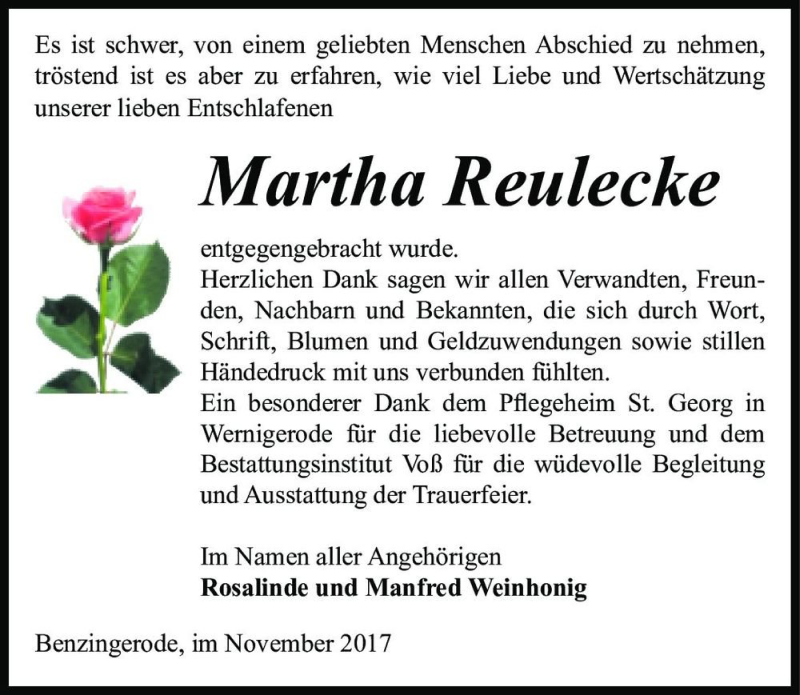 Es ist schwer, von einem geliebten Menschen Abschied zu nehmen, tröstend ist es aber zu erfahren, wie viel Liebe und Wertschätzung unserer lieben Entschlafenen

Martha Reulecke

entgegengebracht wurde.
Herzlichen Dank sagen wir allen Verwandten, Freunden, Nachbarn und Bekannten, die sich durch Wort, Schrift, Blumen und Geldzuwendungen sowie stillen Händedruck mit uns verbunden fühlten.
Ein besonderer Dank dem Pflegeheim St. Georg in Wernigerode für die liebevolle Betreuung und dem Bestattungsinstitut Voß für die wüdevolle Begleitung und Ausstattung der Trauerfeier.

Im Namen aller Angehörigen
Rosalinde und Manfred Weinhonig

Benzingerode, im November 2017